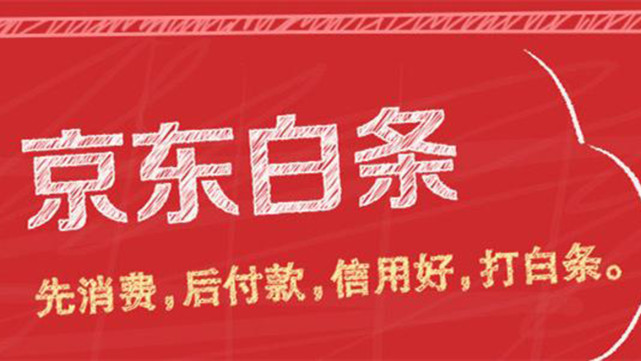 京东白条

先消费，后付款，信用好，打白条。